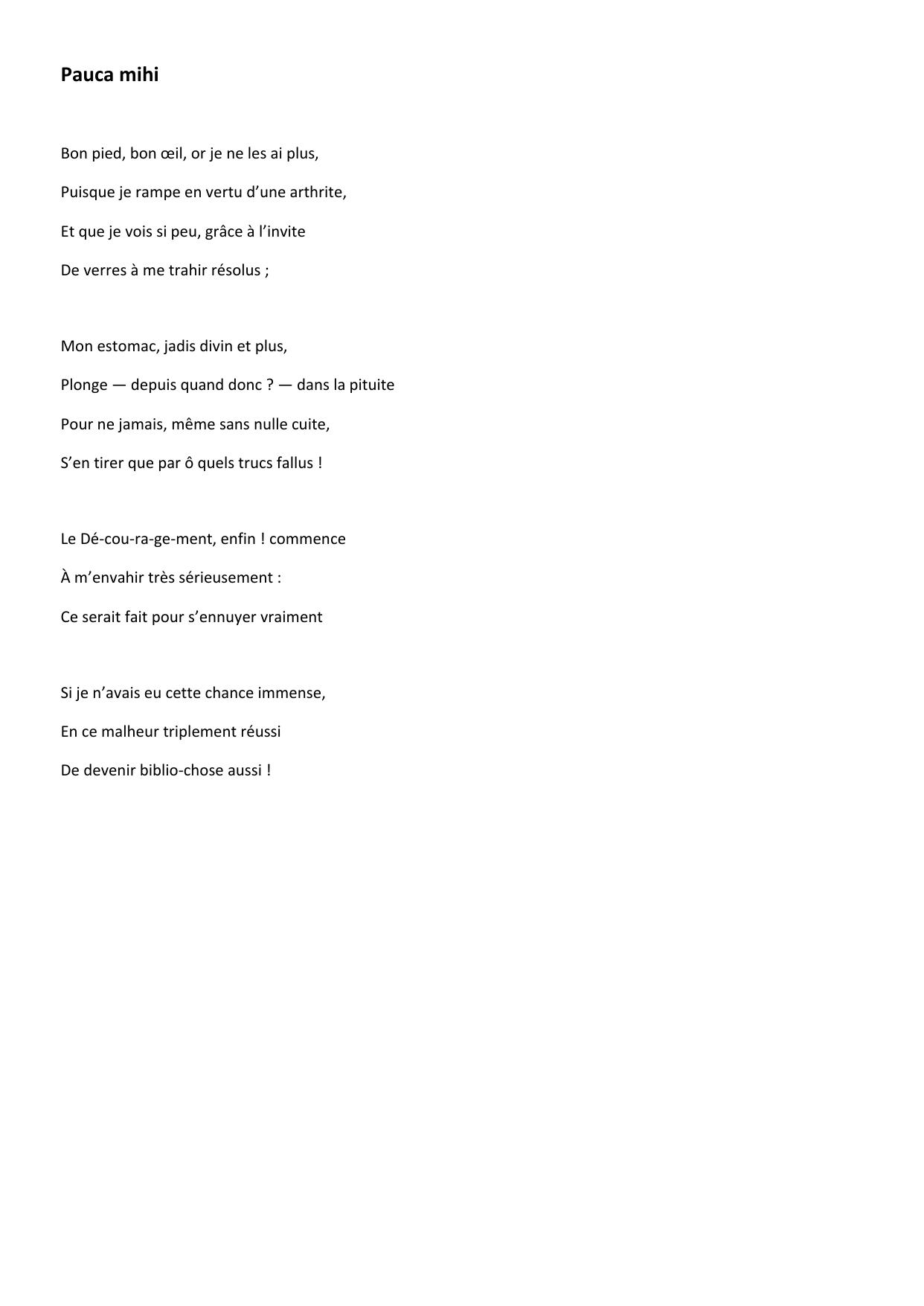 Pauca mihi

Bon pied, bon œil, or je ne les ai plus,

Puisque je rampe en vertu d’une arthrite,

Et que je vois si peu, grâce à l’invite

De verres à me trahir résolus ;

Mon estomac, jadis divin et plus,

Plonge — depuis quand donc ? — dans la pituite

Pour ne jamais, même sans nulle cuite,

S’en tirer que par ô quels trucs fallus !

Le Dé-cou-ra-ge-ment, enfin ! commence

À m’envahir très sérieusement :

Ce serait fait pour s’ennuyer vraiment

Si je n’avais eu cette chance immense,

En ce malheur triplement réussi

De devenir biblio-chose aussi !